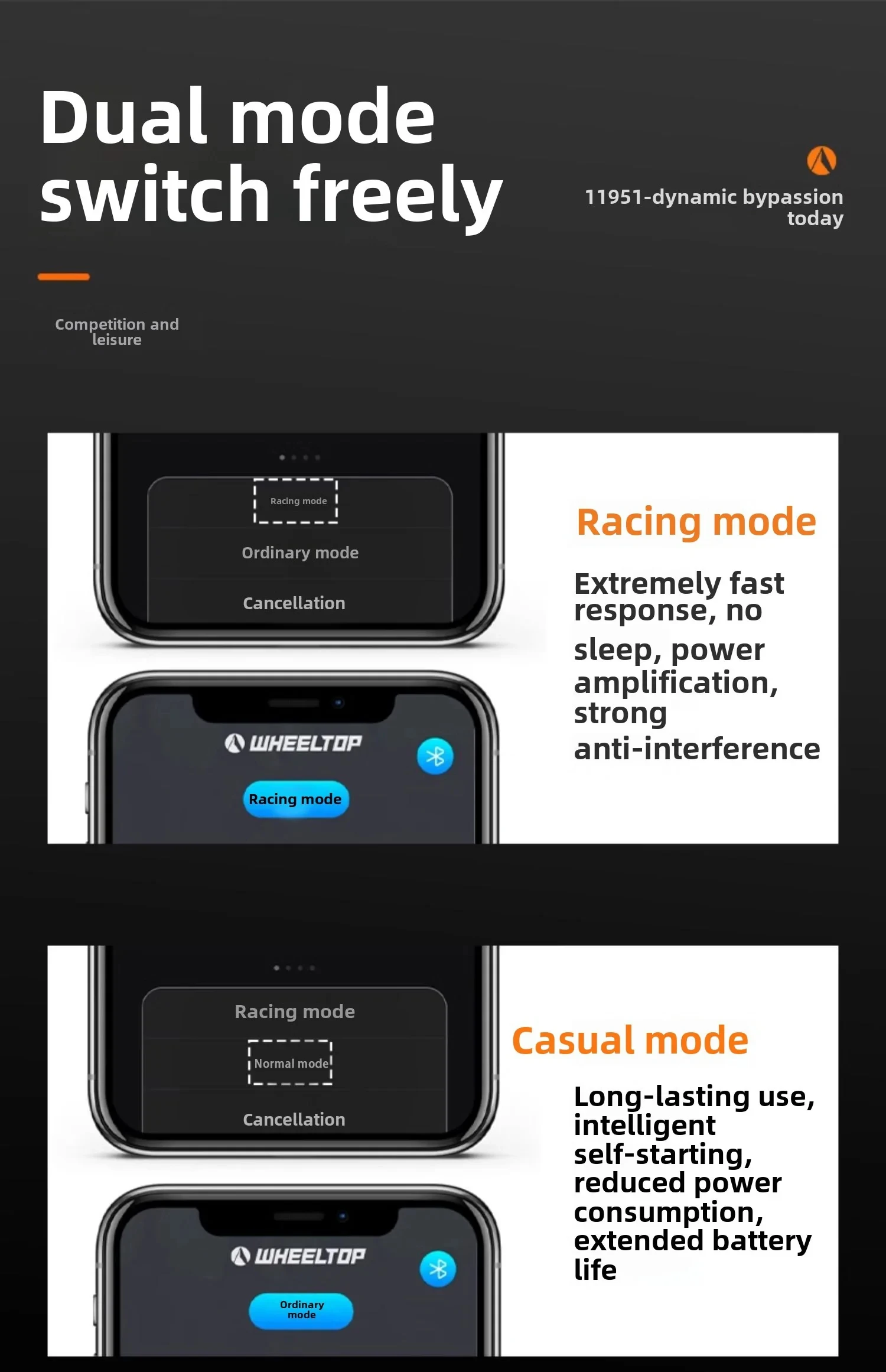 Dual mode switch freely

11951-dynamic bypassion today

Competition and leisure

Racing mode

Ordinary mode

Cancellation

WHEELTOP

Racing mode

Racing mode

Extremely fast response, no sleep, power amplification, strong anti-interference

Racing mode

Normal mode

Cancellation

WHEELTOP

Ordinary mode

Casual mode

Long-lasting use, intelligent self-starting, reduced power consumption, extended battery life